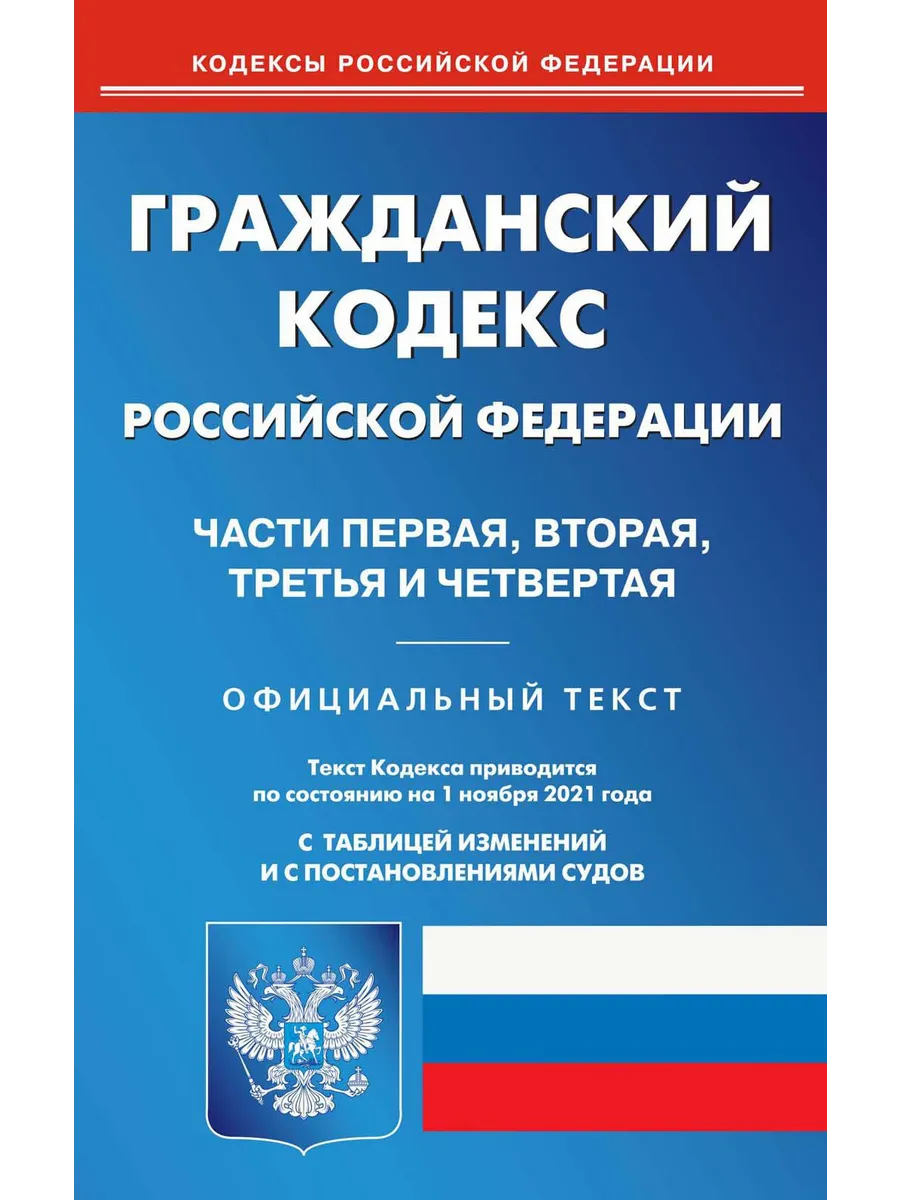 КОДЕКСЫ РОССИЙСКОЙ ФЕДЕРАЦИИ

ГРАЖДАНСКИЙ КОДЕКС

РОССИЙСКОЙ ФЕДЕРАЦИИ

ЧАСТИ ПЕРВАЯ, ВТОРАЯ, ТРЕТЬЯ И ЧЕТВЕРТАЯ

ОФИЦИАЛЬНЫЙ ТЕКСТ

Текст Кодекса приводится по состоянию на 1 ноября 2021 года

С ТАБЛИЦЕЙ ИЗМЕНЕНИЙ И С ПОСТАНОВЛЕНИЯМИ СУДОВ